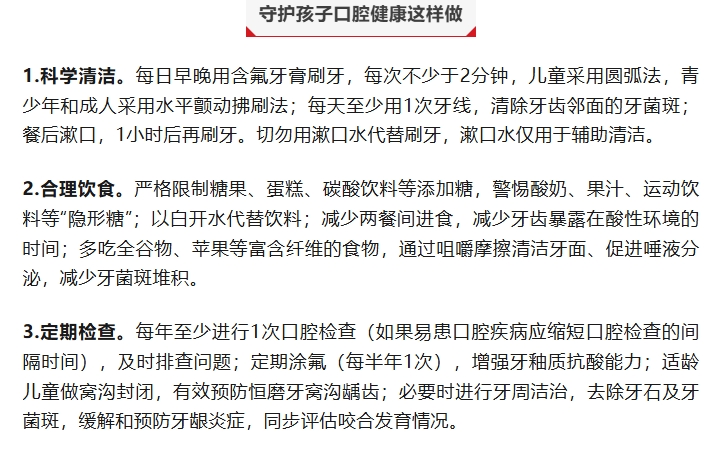 守护孩子口腔健康这样做

1.科学清洁。每日早晚用含氟牙膏刷牙，每次不少于2分钟，儿童采用圆弧法，青少年和成人采用水平颤动拂刷法；每天至少用1次牙线，清除牙齿邻面的牙菌斑；餐后漱口，1小时后再刷牙。切勿用漱口水代替刷牙，漱口水仅用于辅助清洁。

2.合理饮食。严格限制糖果、蛋糕、碳酸饮料等添加糖，警惕酸奶、果汁、运动饮料等“隐形糖”；以白开水代替饮料；减少两餐间进食，减少牙齿暴露在酸性环境的时间；多吃全谷物、苹果等富含纤维的食物，通过咀嚼摩擦清洁牙面、促进唾液分泌，减少牙菌斑堆积。

3.定期检查。每年至少进行1次口腔检查（如果易患口腔疾病应缩短口腔检查的间隔时间），及时排查问题；定期涂氟（每半年1次），增强牙釉质抗酸能力；适龄儿童做窝沟封闭，有效预防恒磨牙窝沟龋齿；必要时进行牙周洁治，去除牙石及牙菌斑，缓解和预防牙龈炎症，同步评估咬合发育情况。